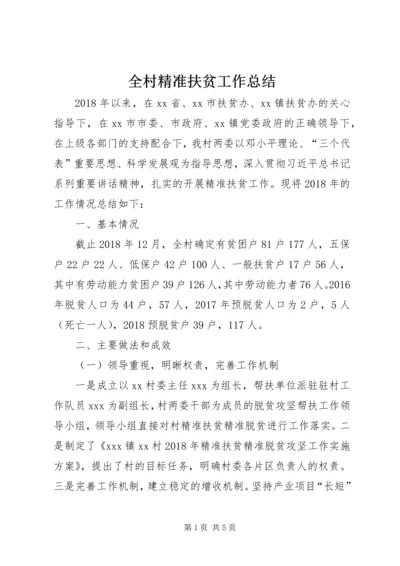 全村精准扶贫工作总结

2018年以来，在xx省、xx市扶贫办、xx镇扶贫办的关心指导下，在xx市市委、市政府、xx镇党委政府的正确领导下，在上级各部门的支持配合下，我村两委以邓小平理论、“三个代表”重要思想、科学发展观为指导思想，深入贯彻习近平总书记系列重要讲话精神，扎实的开展精准扶贫工作。现将2018年的工作情况总结如下：

一、基本情况

截止2018年12月，全村确定有贫困户81户177人，五保户22户22人、低保户42户100人、一般扶贫户17户56人，其中有劳动能力贫困户39户126人，其中劳动能力者76人。2016年脱贫人口为44户，57人，2017年预脱贫人口为2户，5人（死亡一人），2018预脱贫户39户，117人。

二、主要做法和成效

（一）领导重视，明晰权责，完善工作机制

一是成立以xx村委主任xxx为组长，帮扶单位派驻驻村工作队员xxx为副组长，村两委干部为成员的脱贫攻坚帮扶工作领导小组，领导小组直接对村精准扶贫精准脱贫进行工作落实。二是制定了《xxx镇xx村2018年精准扶贫精准脱贫攻坚工作实施方案》，提出了村的目标任务，明确村委各片区负责人的权责。三是完善工作机制，建立稳定的增收机制。坚持产业项目“长短”

第1页 共5页